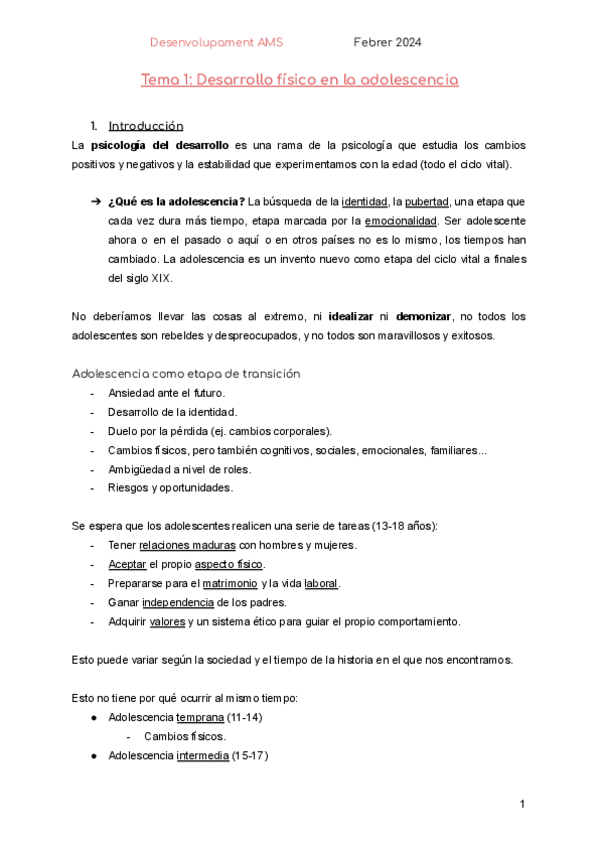 Desenvolupament AMS Febrer 2024

Tema 1: Desarrollo físico en la adolescencia

1. Introducción

La psicología del desarrollo es una rama de la psicología que estudia los cambios positivos y negativos y la estabilidad que experimentamos con la edad (todo el ciclo vital).

➔ ¿Qué es la adolescencia? La búsqueda de la identidad, la pubertad, una etapa que cada vez dura más tiempo, etapa marcada por la emocionalidad. Ser adolescente ahora o en el pasado o aquí o en otros países no es lo mismo, los tiempos han cambiado. La adolescencia es un invento nuevo como etapa del ciclo vital a finales del siglo XIX.

No deberíamos llevar las cosas al extremo, ni idealizar ni demonizar, no todos los adolescentes son rebeldes y despreocupados, y no todos son maravillosos y exitosos.

Adolescencia como etapa de transición
- Ansiedad ante el futuro.
- Desarrollo de la identidad.
- Duelo por la pérdida (ej. cambios corporales).
- Cambios físicos, pero también cognitivos, sociales, emocionales, familiares...
- Ambigüedad a nivel de roles.
- Riesgos y oportunidades.

Se espera que los adolescentes realicen una serie de tareas (13-18 años):
- Tener relaciones maduras con hombres y mujeres.
- Aceptar el propio aspecto físico.
- Prepararse para el matrimonio y la vida laboral.
- Ganar independencia de los padres.
- Adquirir valores y un sistema ético para guiar el propio comportamiento.

Esto puede variar según la sociedad y el tiempo de la historia en el que nos encontramos.

Esto no tiene por qué ocurrir al mismo tiempo:
● Adolescencia temprana (11-14)
- Cambios físicos.
● Adolescencia intermedia (15-17)

1